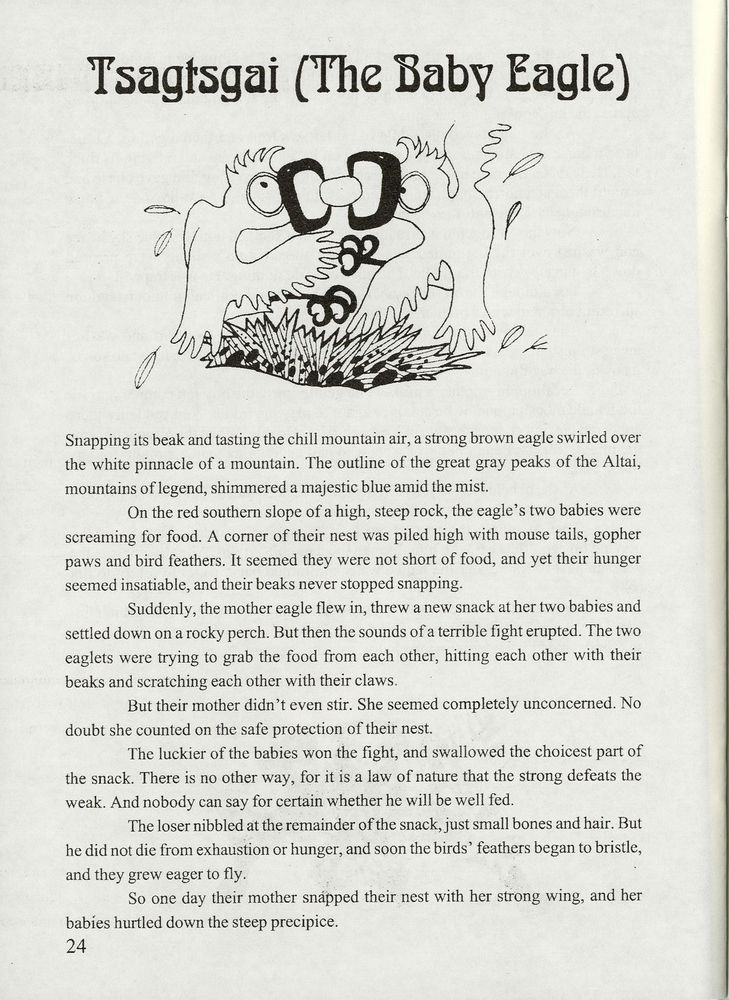 Tsagtsgai (The Baby Eagle)

Snapping its beak and tasting the chill mountain air, a strong brown eagle swirled over the white pinnacle of a mountain. The outline of the great gray peaks of the Altai, mountains of legend, shimmered a majestic blue amid the mist.

On the red southern slope of a high, steep rock, the eagle's two babies were screaming for food. A corner of their nest was piled high with mouse tails, gopher paws and bird feathers. It seemed they were not short of food, and yet their hunger seemed insatiable, and their beaks never stopped snapping.

Suddenly, the mother eagle flew in, threw a new snack at her two babies and settled down on a rocky perch. But then the sounds of a terrible fight erupted. The two eaglets were trying to grab the food from each other, hitting each other with their beaks and scratching each other with their claws.

But their mother didn't even stir. She seemed completely unconcerned. No doubt she counted on the safe protection of their nest.

The luckier of the babies won the fight, and swallowed the choicest part of the snack. There is no other way, for it is a law of nature that the strong defeats the weak. And nobody can say for certain whether he will be well fed.

The loser nibbled at the remainder of the snack, just small bones and hair. But he did not die from exhaustion or hunger, and soon the birds' feathers began to bristle, and they grew eager to fly.

So one day their mother snapped their nest with her strong wing, and her babies hurtled down the steep precipice.

24